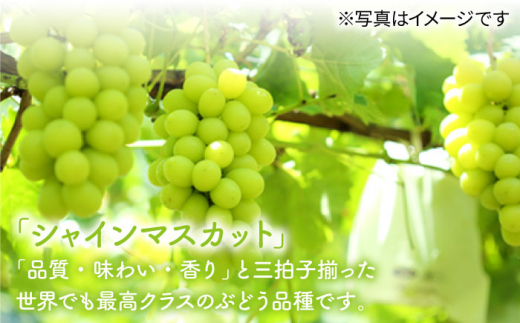 ※写真はイメージです

「シャインマスカット」

「品質・味わい・香り」と三拍子揃った世界でも最高クラスのぶどう品種です。